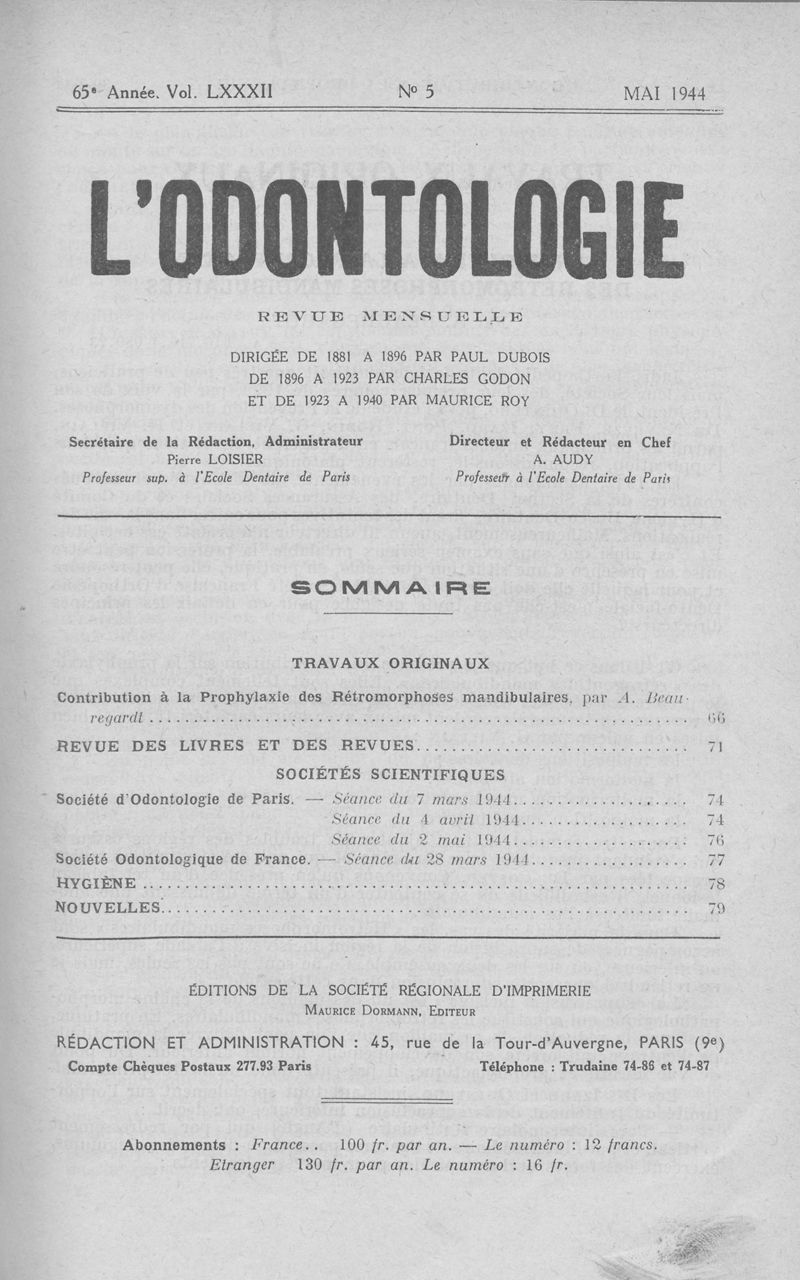 65e Année. Vol. LXXXII    No 5    MAI 1944

L'ODONTOLOGIE

REVUE MENSUELLE

DIRIGÉE DE 1881 A 1896 PAR PAUL DUBOIS
DE 1896 A 1923 PAR CHARLES GODON
ET DE 1923 A 1940 PAR MAURICE ROY

Secrétaire de la Rédaction, Administrateur
Pierre LOISIER
Professeur sup. à l'Ecole Dentaire de Paris

Directeur et Rédacteur en Chef
A. AUDY
Professeur à l'Ecole Dentaire de Paris

SOMMAIRE

TRAVAUX ORIGINAUX

Contribution à la Prophylaxie des Rétromorphoses mandibulaires, par A. Beauregardt .......... 66

REVUE DES LIVRES ET DES REVUES .......... 71

SOCIÉTÉS SCIENTIFIQUES

Société d'Odontologie de Paris. — Séance du 7 mars 1944 .......... 74
Séance du 4 avril 1944 .......... 74
Séance du 2 mai 1944 .......... 76
Société Odontologique de France. — Séance du 28 mars 1944 .......... 77
HYGIÈNE .......... 78
NOUVELLES .......... 79

ÉDITIONS DE LA SOCIÉTÉ RÉGIONALE D'IMPRIMERIE
Maurice Dormann, Editeur

RÉDACTION ET ADMINISTRATION : 45, rue de la Tour-d'Auvergne, PARIS (9e)
Compte Chèques Postaux 277.93 Paris    Téléphone : Trudaine 74-86 et 74-87

Abonnements : France.. 100 fr. par an. — Le numéro : 12 francs.
Etranger 130 fr. par an. Le numéro : 16 fr.